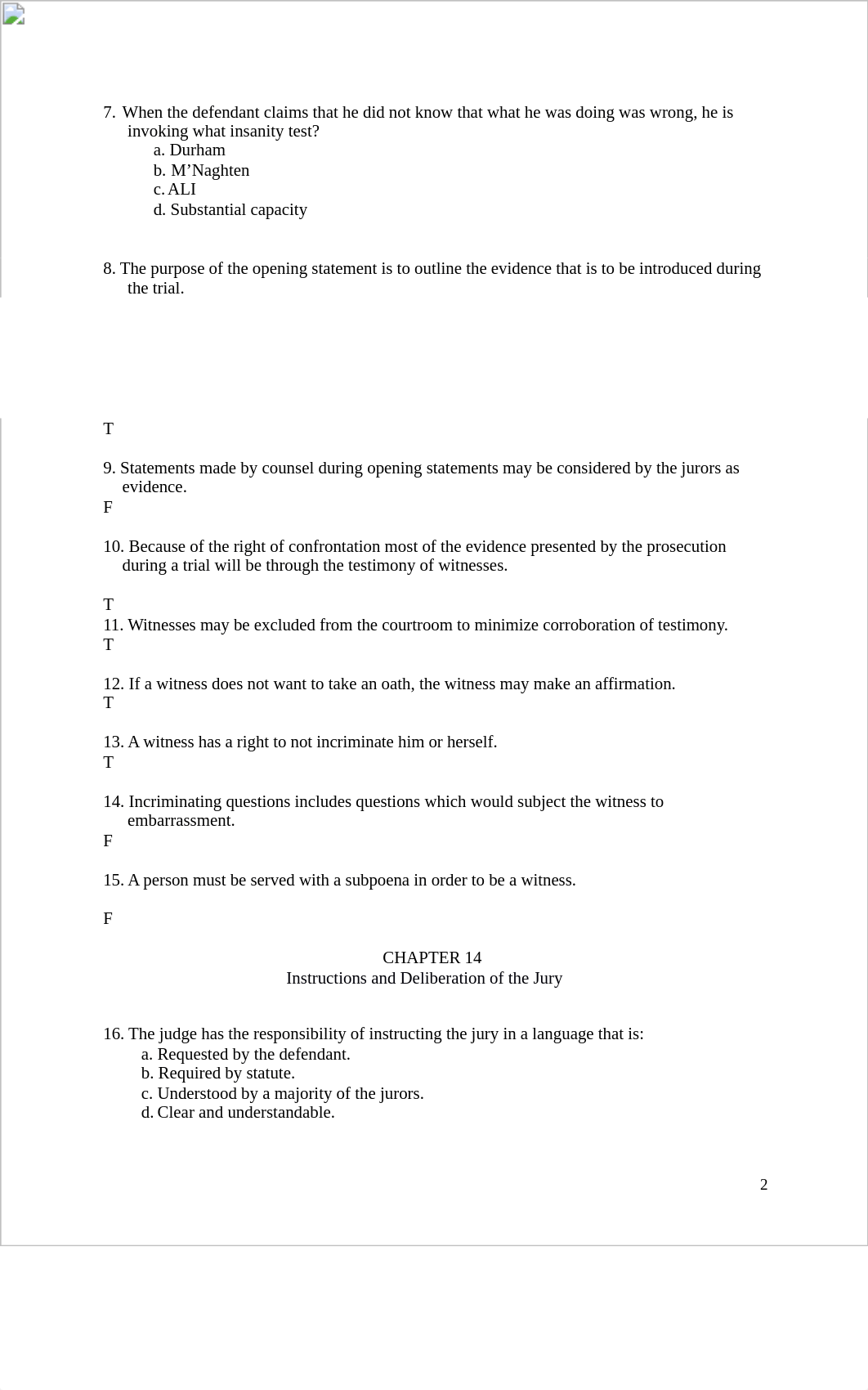 7. When the defendant claims that he did not know that what he was doing was wrong, he is invoking what insanity test?

a. Durham
b. M’Naghten
c. ALI
d. Substantial capacity

8. The purpose of the opening statement is to outline the evidence that is to be introduced during the trial.

T

9. Statements made by counsel during opening statements may be considered by the jurors as evidence.
F

10. Because of the right of confrontation most of the evidence presented by the prosecution during a trial will be through the testimony of witnesses.

T
11. Witnesses may be excluded from the courtroom to minimize corroboration of testimony.
T

12. If a witness does not want to take an oath, the witness may make an affirmation.
T

13. A witness has a right to not incriminate him or herself.
T

14. Incriminating questions includes questions which would subject the witness to embarrassment.
F

15. A person must be served with a subpoena in order to be a witness.

F

CHAPTER 14
Instructions and Deliberation of the Jury

16. The judge has the responsibility of instructing the jury in a language that is:

a. Requested by the defendant.
b. Required by statute.
c. Understood by a majority of the jurors.
d. Clear and understandable.

2